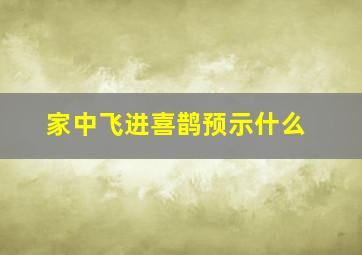 家中飞进喜鹊预示什么